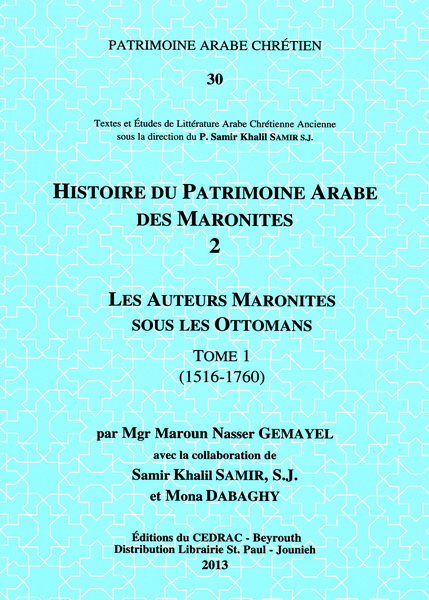 PATRIMOINE ARABE CHRÉTIEN

30

Textes et Études de Littérature Arabe Chrétienne Ancienne
sous la direction du P. Samir Khalil SAMIR S.J.

HISTOIRE DU PATRIMOINE ARABE
DES MARONITES
2

LES AUTEURS MARONITES
SOUS LES OTTOMANS

TOME 1
(1516-1760)

par Mgr Maroun Nasser GEMAYEL
avec la collaboration de
Samir Khalil SAMIR, S.J.
et Mona DABAGHY

Éditions du CEDRAC - Beyrouth
Distribution Librairie St. Paul - Jounieh
2013